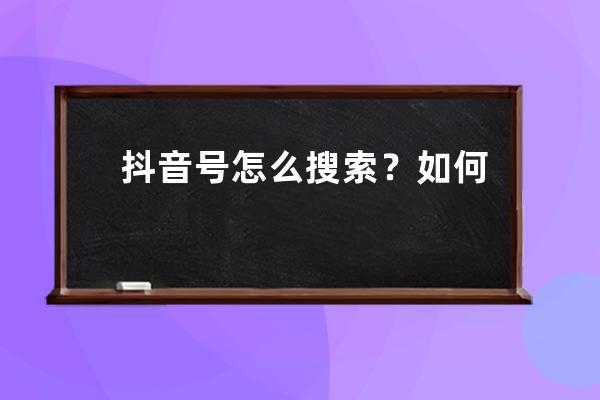 抖音号怎么搜索？如何